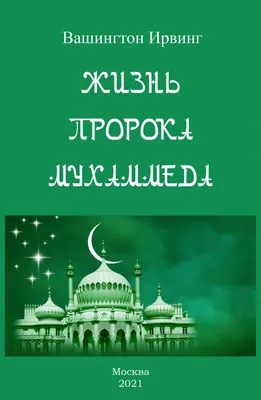 Вашингтон Ирвинг

ЖИЗНЬ
ПРОРОКА
МУХАММЕДА

Москва
2021